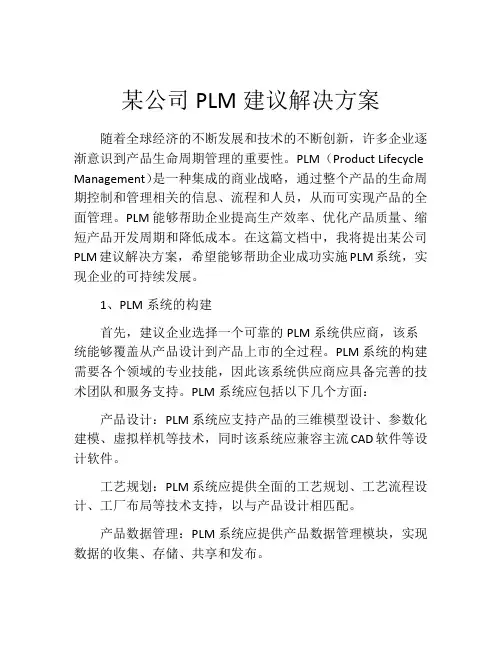 某公司 PLM 建议解决方案

随着全球经济的不断发展和技术的不断创新，许多企业逐渐意识到产品生命周期管理的重要性。PLM（Product Lifecycle Management）是一种集成的商业战略，通过整个产品的生命周期控制和管理相关的信息、流程和人员，从而可实现产品的全面管理。PLM 能够帮助企业提高生产效率、优化产品质量、缩短产品开发周期和降低成本。在这篇文档中，我将提出某公司 PLM 建议解决方案，希望能够帮助企业成功实施 PLM 系统，实现企业的可持续发展。

1、PLM 系统的构建

首先，建议企业选择一个可靠的 PLM 系统供应商，该系统能够覆盖从产品设计到产品上市的全过程。PLM 系统的构建需要各个领域的专业技能，因此该系统供应商应具备完善的技术团队和服务支持。PLM 系统应包括以下几个方面：

产品设计：PLM 系统应支持产品的三维模型设计、参数化建模、虚拟样机等技术，同时该系统应兼容主流 CAD 软件等设计软件。

工艺规划：PLM 系统应提供全面的工艺规划、工艺流程设计、工厂布局等技术支持，以与产品设计相匹配。

产品数据管理：PLM 系统应提供产品数据管理模块，实现数据的收集、存储、共享和发布。